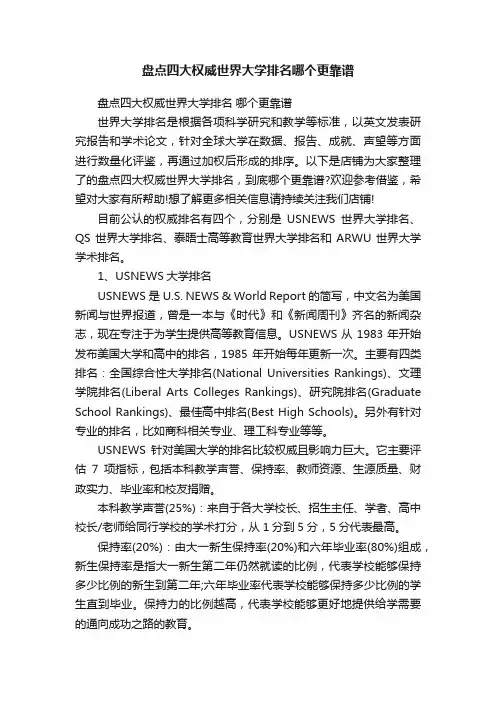 盘点四大权威世界大学排名哪个更靠谱

盘点四大权威世界大学排名 哪个更靠谱

世界大学排名是根据各项科学研究和教学等标准，以英文发表研究报告和学术论文，针对全球大学在数据、报告、成就、声望等方面进行数量化评鉴，再通过加权后形成的排序。以下是店铺为大家整理了的盘点四大权威世界大学排名，到底哪个更靠谱?欢迎参考借鉴，希望对大家有所帮助!想了解更多相关信息请持续关注我们店铺!

目前公认的权威排名有四个，分别是 USNEWS 世界大学排名、QS 世界大学排名、泰晤士高等教育世界大学排名和 ARWU 世界大学学术排名。

1、USNEWS 大学排名

USNEWS 是 U.S. NEWS & World Report 的简写，中文名为美国新闻与世界报道，曾是一本与《时代》和《新闻周刊》齐名的新闻杂志，现在专注于为学生提供高等教育信息。USNEWS 从 1983 年开始发布美国大学和高中的排名，1985 年开始每年更新一次。主要有四类排名：全国综合性大学排名(National Universities Rankings)、文理学院排名(Liberal Arts Colleges Rankings)、研究院排名(Graduate School Rankings)、最佳高中排名(Best High Schools)。另外有针对专业的排名，比如商科相关专业、理工科专业等等。

USNEWS 针对美国大学的排名比较权威且影响力巨大。它主要评估 7 项指标，包括本科教学声誉、保持率、教师资源、生源质量、财政实力、毕业率和校友捐赠。

本科教学声誉(25%)：来自于各大学校长、招生主任、学者、高中校长/老师给同行学校的学术打分，从 1 分到 5 分，5 分代表最高。

保持率(20%)：由大一新生保持率(20%)和六年毕业率(80%)组成，新生保持率是指大一新生第二年仍然就读的比例，代表学校能够保持多少比例的新生到第二年;六年毕业率代表学校能够保持多少比例的学生直到毕业。保持力的比例越高，代表学校能够更好地提供给学需要的通向成功之路的教育。